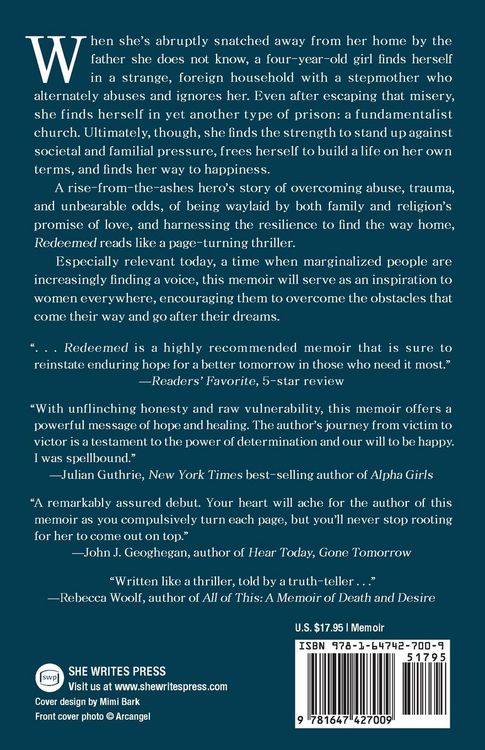 When she's abruptly snatched away from her home by the father she does not know, a four-year-old girl finds herself in a strange, foreign household with a stepmother who alternately abuses and ignores her. Even after escaping that misery, she finds herself in yet another type of prison: a fundamentalist church. Ultimately, though, she finds the strength to stand up against societal and familial pressure, frees herself to build a life on her own terms, and finds her way to happiness.

A rise-from-the-ashes hero's story of overcoming abuse, trauma, and unbearable odds, of being waylaid by both family and religion's promise of love, and harnessing the resilience to find the way home, Redeemed reads like a page-turning thriller.

Especially relevant today, a time when marginalized people are increasingly finding a voice, this memoir will serve as an inspiration to women everywhere, encouraging them to overcome the obstacles that come their way and go after their dreams.

". . . Redeemed is a highly recommended memoir that is sure to reinstate enduring hope for a better tomorrow in those who need it most."
—Readers' Favorite, 5-star review

"With unflinching honesty and raw vulnerability, this memoir offers a powerful message of hope and healing. The author's journey from victim to victor is a testament to the power of determination and our will to be happy. I was spellbound."
—Julian Guthrie, New York Times best-selling author of Alpha Girls

"A remarkably assured debut. Your heart will ache for the author of this memoir as you compulsively turn each page, but you'll never stop rooting for her to come out on top."
—John J. Geoghegan, author of Hear Today, Gone Tomorrow

"Written like a thriller, told by a truth-teller . . ."
—Rebecca Woolf, author of All of This: A Memoir of Death and Desire

U.S. $17.95 | Memoir

swp
SHE WRITES PRESS
Visit us at www.shewritespress.com
Cover design by Mimi Bark
Front cover photo © Arcangel

ISBN 978-1-64742-700-9
51795
9 781647 427009